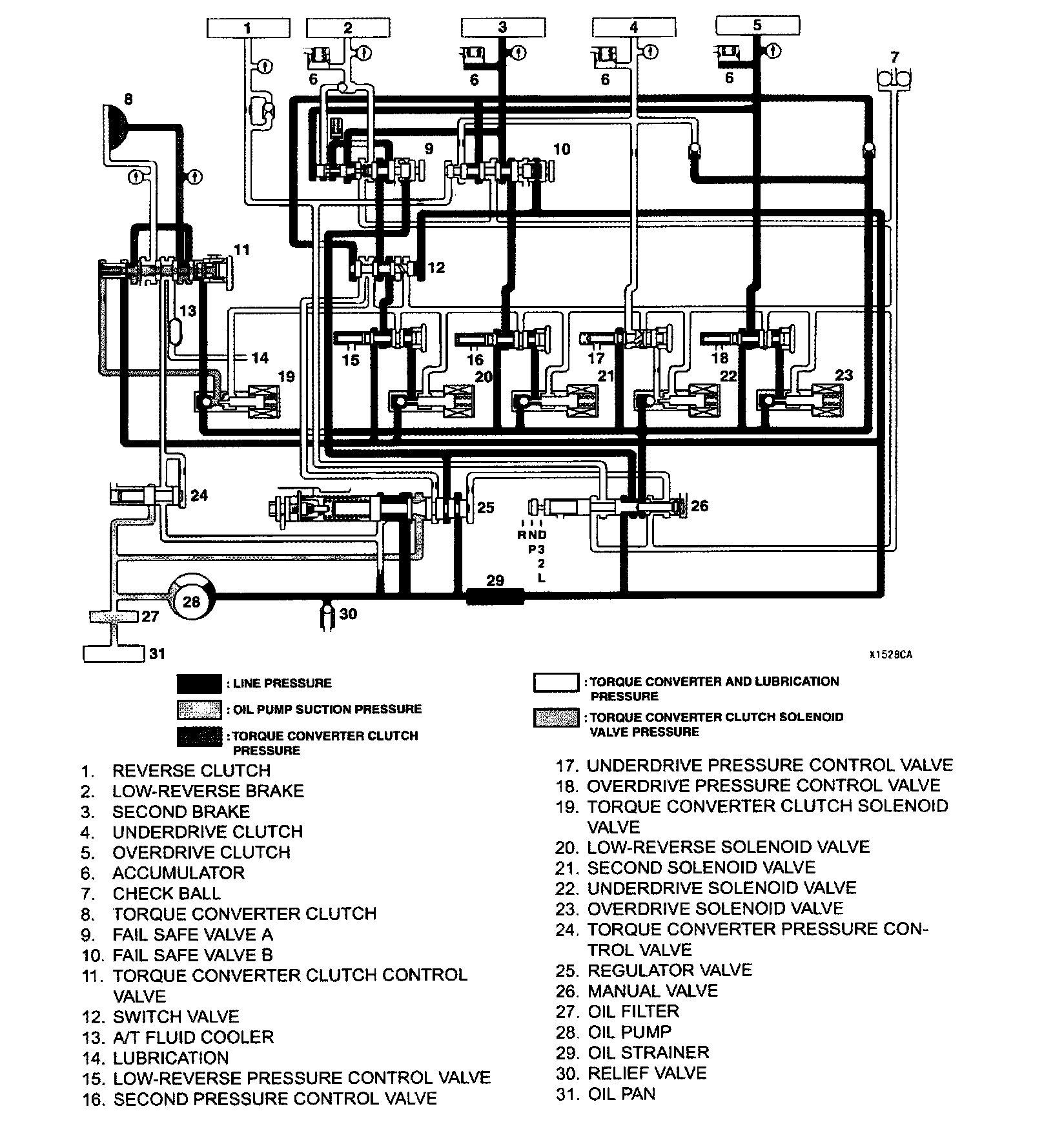 1
2
3
4
5
6
6
6
6
7
8
9
10
11
12
13
14
15
16
17
18
19
20
21
22
23
24
25
26
R N D
P 3
2
L
27
28
29
30
31
X1528CA

: LINE PRESSURE
: OIL PUMP SUCTION PRESSURE
: TORQUE CONVERTER CLUTCH PRESSURE
: TORQUE CONVERTER AND LUBRICATION PRESSURE
: TORQUE CONVERTER CLUTCH SOLENOID VALVE PRESSURE

1. REVERSE CLUTCH
2. LOW-REVERSE BRAKE
3. SECOND BRAKE
4. UNDERDRIVE CLUTCH
5. OVERDRIVE CLUTCH
6. ACCUMULATOR
7. CHECK BALL
8. TORQUE CONVERTER CLUTCH
9. FAIL SAFE VALVE A
10. FAIL SAFE VALVE B
11. TORQUE CONVERTER CLUTCH CONTROL VALVE
12. SWITCH VALVE
13. A/T FLUID COOLER
14. LUBRICATION
15. LOW-REVERSE PRESSURE CONTROL VALVE
16. SECOND PRESSURE CONTROL VALVE
17. UNDERDRIVE PRESSURE CONTROL VALVE
18. OVERDRIVE PRESSURE CONTROL VALVE
19. TORQUE CONVERTER CLUTCH SOLENOID VALVE
20. LOW-REVERSE SOLENOID VALVE
21. SECOND SOLENOID VALVE
22. UNDERDRIVE SOLENOID VALVE
23. OVERDRIVE SOLENOID VALVE
24. TORQUE CONVERTER PRESSURE CONTROL VALVE
25. REGULATOR VALVE
26. MANUAL VALVE
27. OIL FILTER
28. OIL PUMP
29. OIL STRAINER
30. RELIEF VALVE
31. OIL PAN